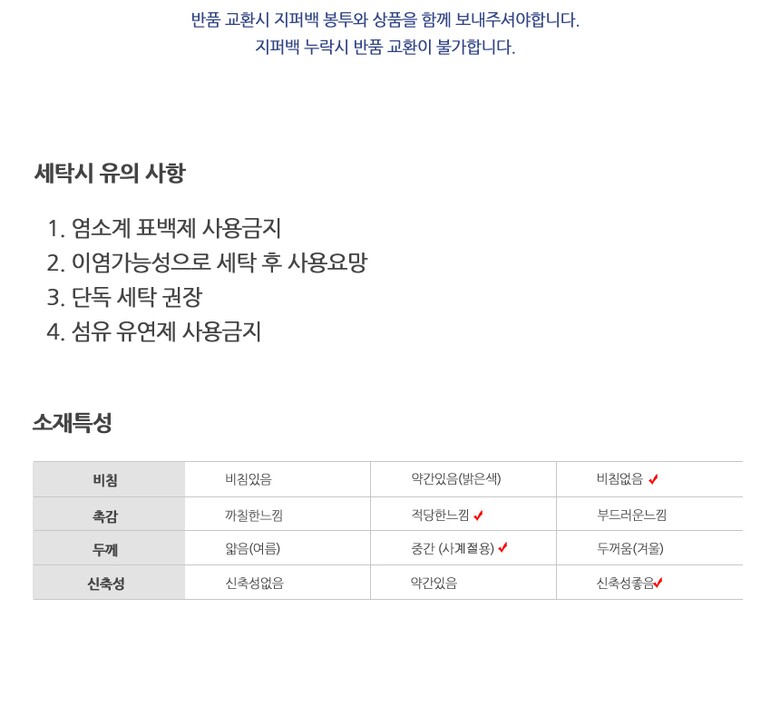 반품 교환시 지퍼백 봉투와 상품을 함께 보내주셔야합니다.
지퍼백 누락시 반품 교환이 불가합니다.

세탁시 유의 사항

1. 염소계 표백제 사용금지
2. 이염가능성으로 세탁 후 사용요망
3. 단독 세탁 권장
4. 섬유 유연제 사용금지

소재특성

| 비침 | 비침있음 | 약간있음(밝은색) | 비침없음 ✓ |
|---|---|---|---|
| 촉감 | 까칠한느낌 | 적당한느낌 ✓ | 부드러운느낌 |
| 두께 | 얇음(여름) | 중간 (사계절용) ✓ | 두꺼움(겨울) |
| 신축성 | 신축성없음 | 약간있음 | 신축성좋음✓ |